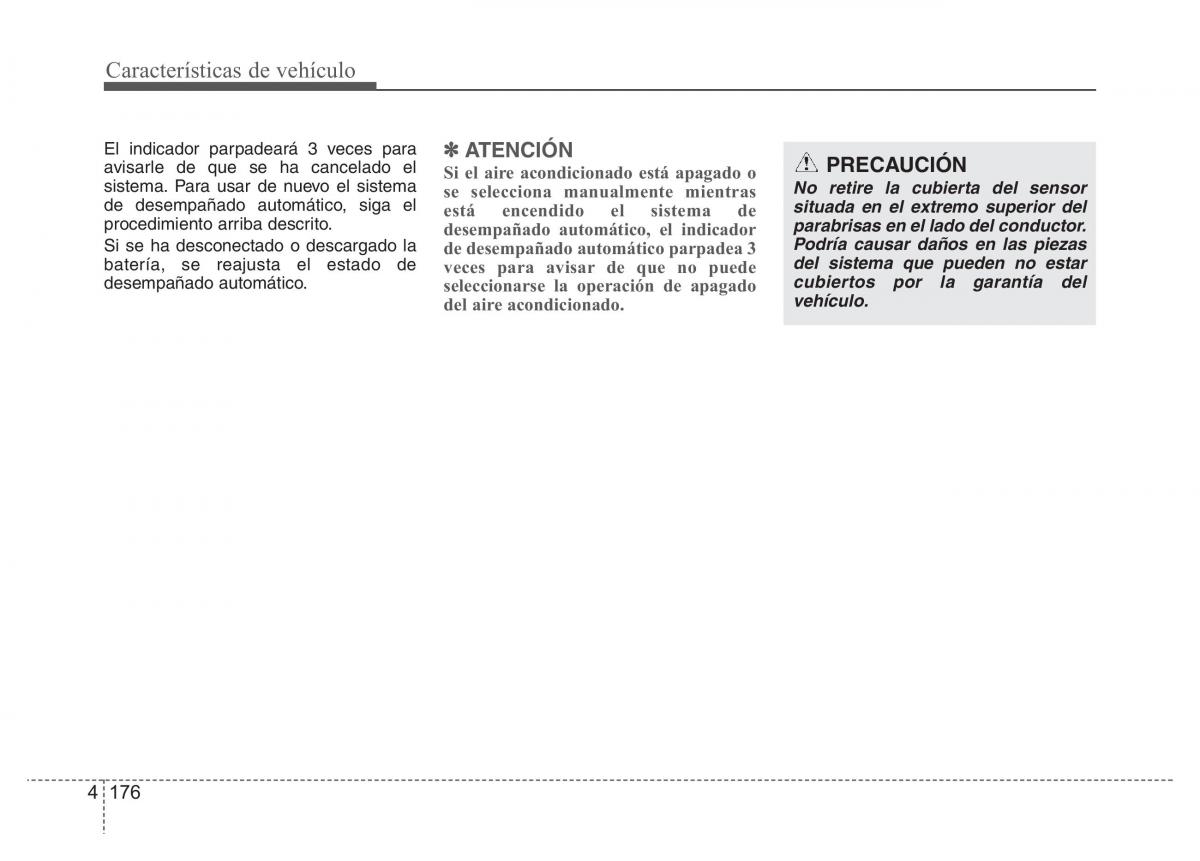 Características de vehículo

El indicador parpadeará 3 veces para avisarle de que se ha cancelado el sistema. Para usar de nuevo el sistema de desempañado automático, siga el procedimiento arriba descrito.

Si se ha desconectado o descargado la batería, se reajusta el estado de desempañado automático.

✽ ATENCIÓN

Si el aire acondicionado está apagado o se selecciona manualmente mientras está encendido el sistema de desempañado automático, el indicador de desempañado automático parpadea 3 veces para avisar de que no puede seleccionarse la operación de apagado del aire acondicionado.

PRECAUCIÓN

No retire la cubierta del sensor situada en el extremo superior del parabrisas en el lado del conductor. Podría causar daños en las piezas del sistema que pueden no estar cubiertos por la garantía del vehículo.

4 176